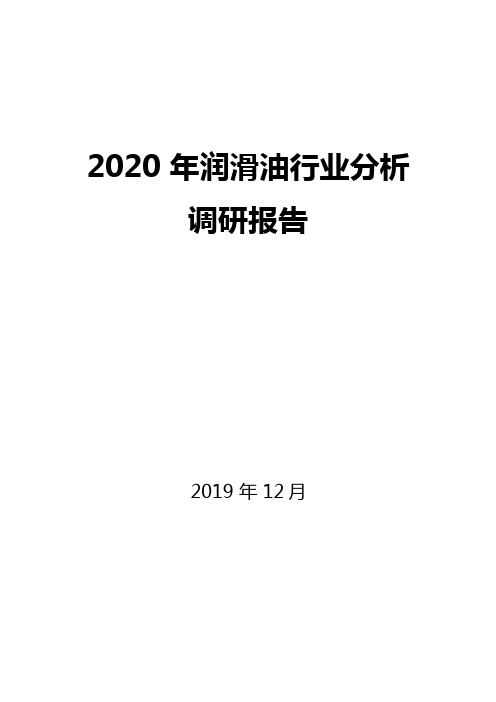 2020 年润滑油行业分析调研报告

2019 年 12 月